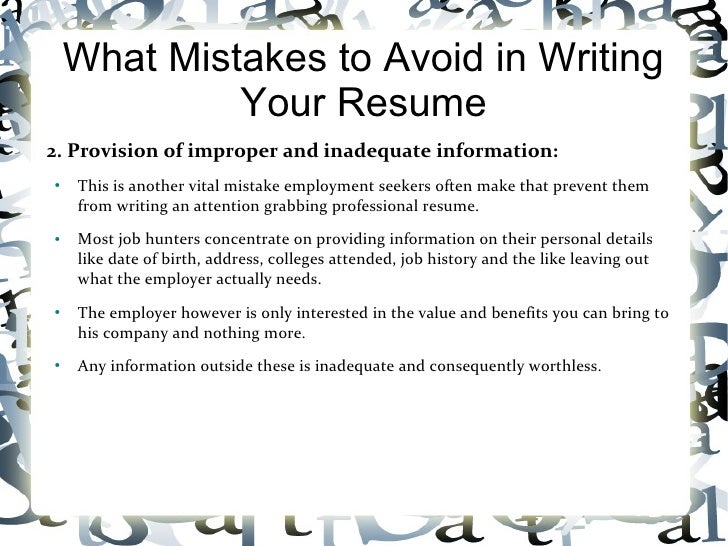 What Mistakes to Avoid in Writing Your Resume

2. Provision of improper and inadequate information:

• This is another vital mistake employment seekers often make that prevent them from writing an attention grabbing professional resume.

• Most job hunters concentrate on providing information on their personal details like date of birth, address, colleges attended, job history and the like leaving out what the employer actually needs.

• The employer however is only interested in the value and benefits you can bring to his company and nothing more.

• Any information outside these is inadequate and consequently worthless.